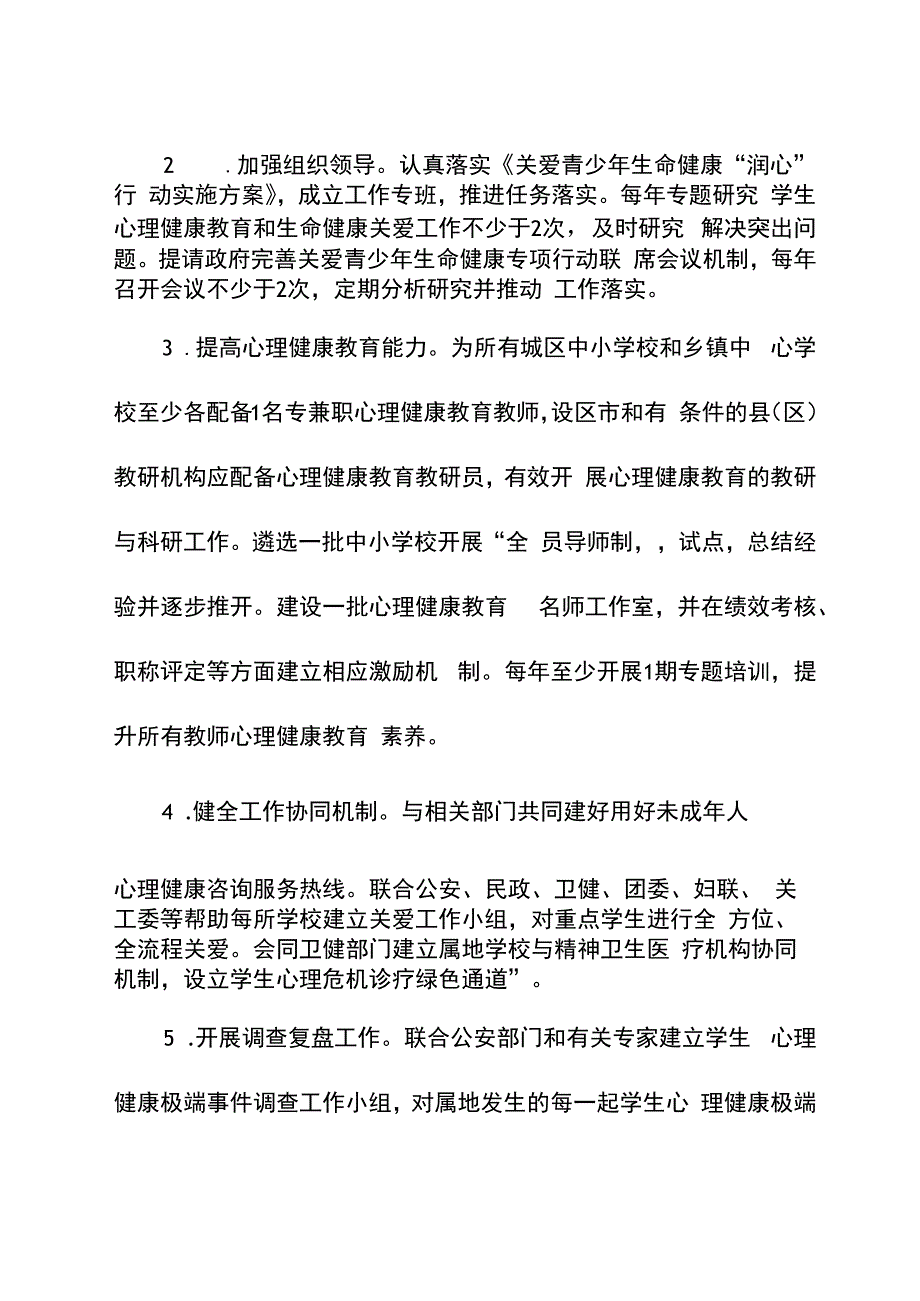 2　　.加强组织领导。认真落实《关爱青少年生命健康“润心”行 动实施方案》，成立工作专班，推进任务落实。每年专题研究 学生心理健康教育和生命健康关爱工作不少于2次，及时研究 解决突出问题。提请政府完善关爱青少年生命健康专项行动联 席会议机制，每年召开会议不少于2次，定期分析研究并推动 工作落实。

3 .提高心理健康教育能力。为所有城区中小学校和乡镇中 心学校至少各配备1名专兼职心理健康教育教师,设区市和有 条件的县(区）教研机构应配备心理健康教育教研员，有效开 展心理健康教育的教研与科研工作。遴选一批中小学校开展“全 员导师制，，试点，总结经验并逐步推开。建设一批心理健康教育 名师工作室，并在绩效考核、职称评定等方面建立相应激励机 制。每年至少开展1期专题培训，提升所有教师心理健康教育 素养。

4 .健全工作协同机制。与相关部门共同建好用好未成年人

心理健康咨询服务热线。联合公安、民政、卫健、团委、妇联、 关工委等帮助每所学校建立关爱工作小组，对重点学生进行全 方位、全流程关爱。会同卫健部门建立属地学校与精神卫生医 疗机构协同机制，设立学生心理危机诊疗绿色通道”。

5 .开展调查复盘工作。联合公安部门和有关专家建立学生 心理健康极端事件调查工作小组，对属地发生的每一起学生心 理健康极端